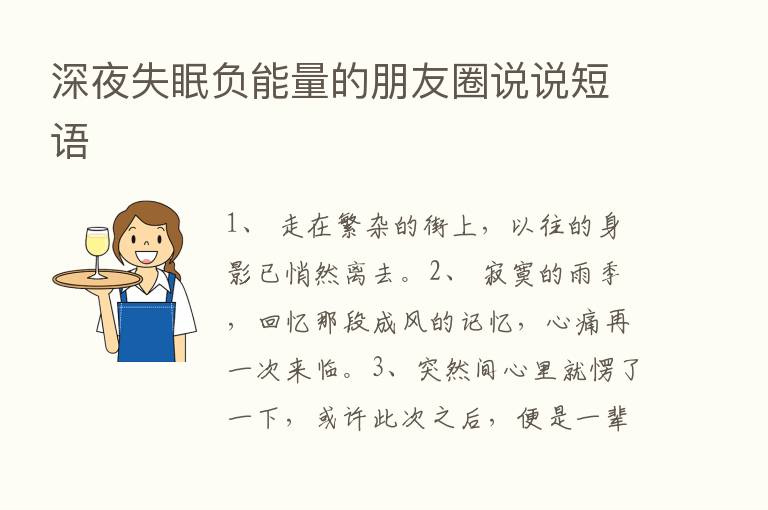 深夜失眠负能量的朋友圈说说短语

1、 走在繁杂的街上，以往的身影已悄然离去。2、 寂寞的雨季，回忆那段成风的记忆，心痛再一次来临。3、突然间心里就愣了一下，或许此次之后，便是一辈